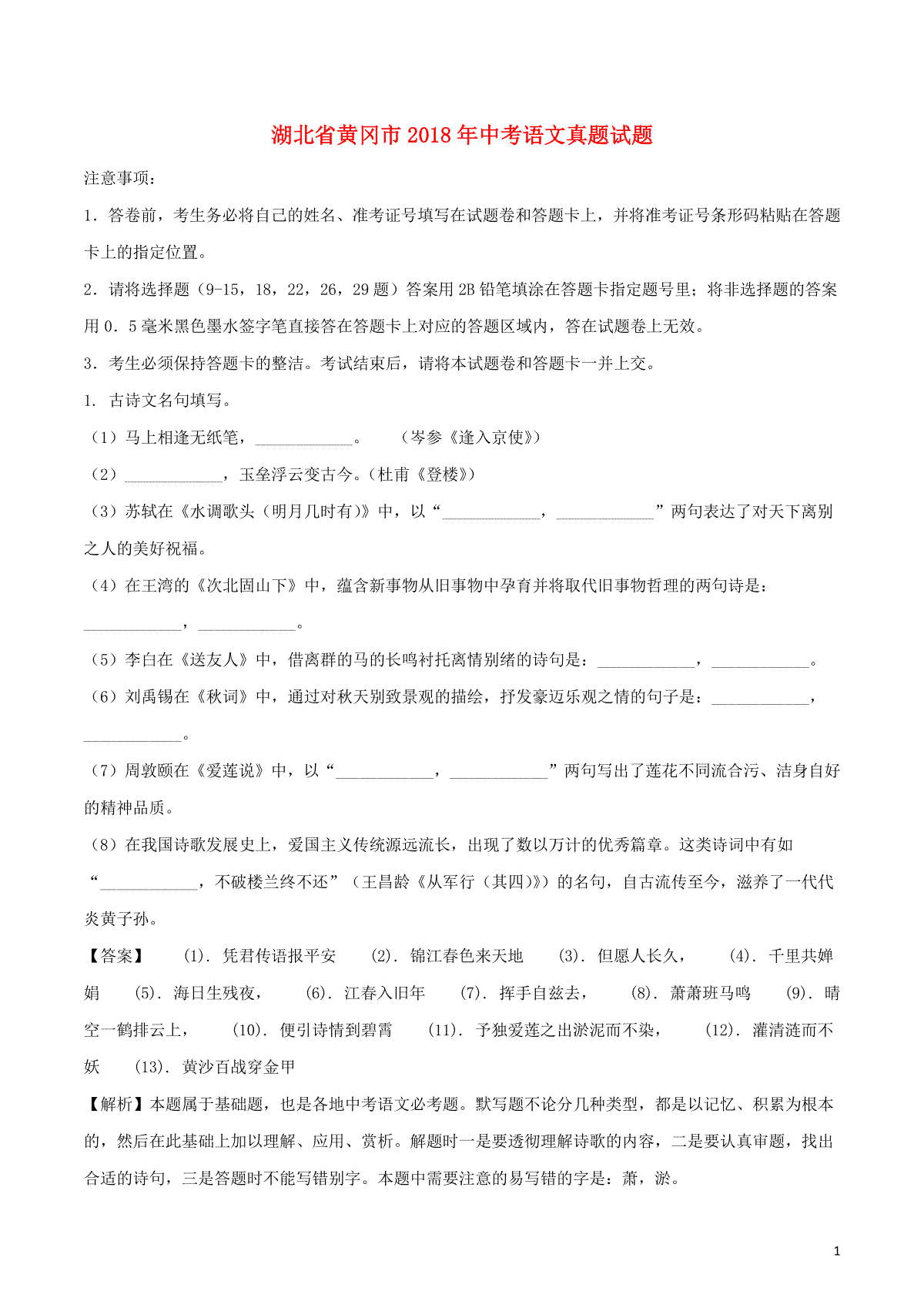 湖北省黄冈市2018年中考语文真题试题

注意事项：

1．答卷前，考生务必将自己的姓名、准考证号填写在试题卷和答题卡上，并将准考证号条形码粘贴在答题卡上的指定位置。

2．请将选择题（9-15，18，22，26，29题）答案用2B铅笔填涂在答题卡指定题号里；将非选择题的答案用0．5毫米黑色墨水签字笔直接答在答题卡上对应的答题区域内，答在试题卷上无效。

3．考生必须保持答题卡的整洁。考试结束后，请将本试题卷和答题卡一并上交。

1. 古诗文名句填写。

（1）马上相逢无纸笔，____________。　（岑参《逢入京使》）

（2）____________，玉垒浮云变古今。(杜甫《登楼》)

（3）苏轼在《水调歌头（明月几时有)》中，以“____________，____________”两句表达了对天下离别之人的美好祝福。

（4）在王湾的《次北固山下》中，蕴含新事物从旧事物中孕育并将取代旧事物哲理的两句诗是：____________，____________。

（5）李白在《送友人》中，借离群的马的长鸣衬托离情别绪的诗句是：____________，____________。

（6）刘禹锡在《秋词》中，通过对秋天别致景观的描绘，抒发豪迈乐观之情的句子是：____________，____________。

（7）周敦颐在《爱莲说》中，以“____________，____________”两句写出了莲花不同流合污、洁身自好的精神品质。

（8）在我国诗歌发展史上，爱国主义传统源远流长，出现了数以万计的优秀篇章。这类诗词中有如“____________，不破楼兰终不还”（王昌龄《从军行（其四)》）的名句，自古流传至今，滋养了一代代炎黄子孙。

【答案】　(1). 凭君传语报平安　(2). 锦江春色来天地　(3). 但愿人长久，　(4). 千里共婵娟　(5). 海日生残夜，　(6). 江春入旧年　(7). 挥手自兹去，　(8). 萧萧班马鸣　(9). 晴空一鹤排云上，　(10). 便引诗情到碧霄　(11). 予独爱莲之出淤泥而不染，　(12). 濯清涟而不妖　(13). 黄沙百战穿金甲

【解析】本题属于基础题，也是各地中考语文必考题。默写题不论分几种类型，都是以记忆、积累为根本的，然后在此基础上加以理解、应用、赏析。解题时一是要透彻理解诗歌的内容，二是要认真审题，找出合适的诗句，三是答题时不能写错别字。本题中需要注意的易写错的字是：萧，淤。

1